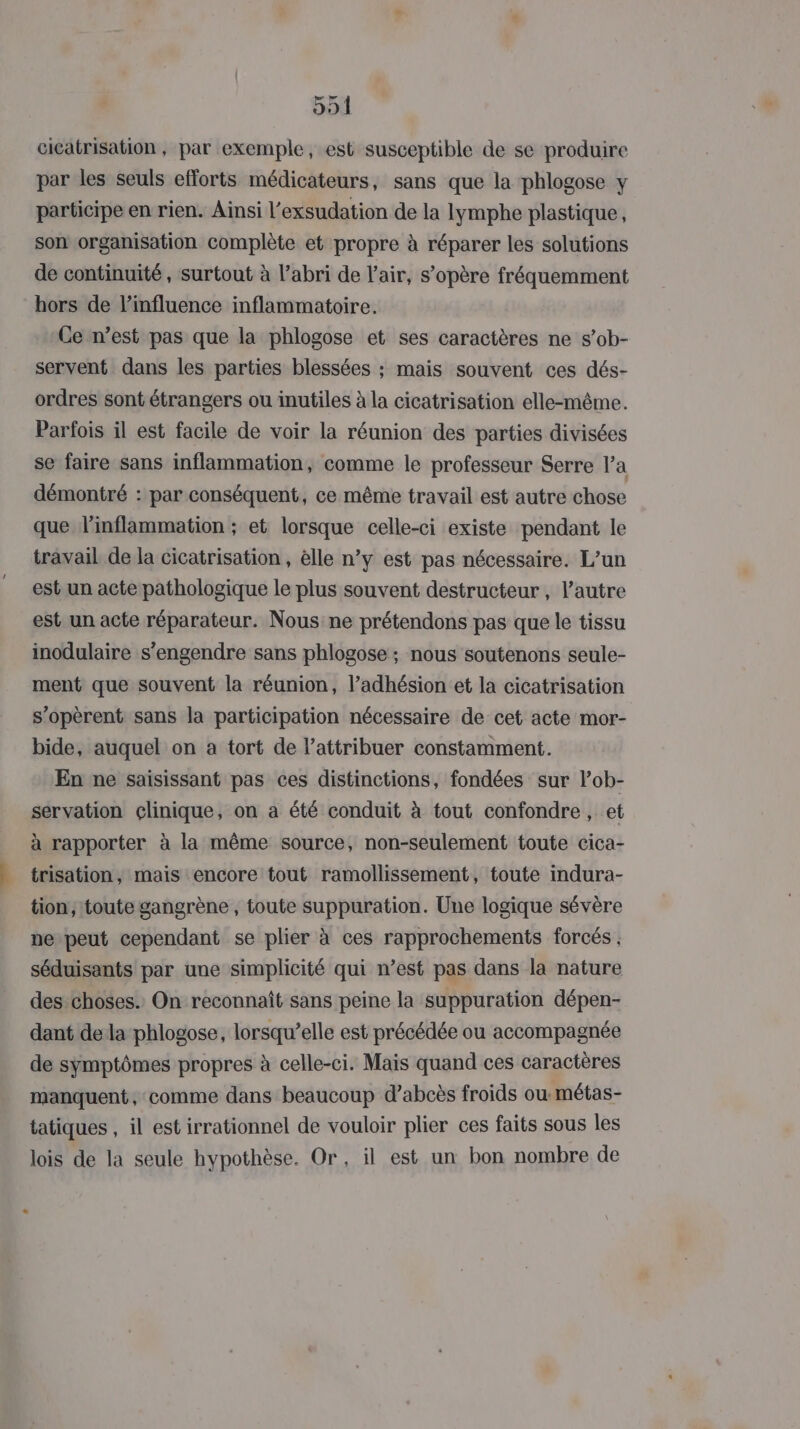 551

cicatrisation, par exemple, est susceptible de se produire par les seuls efforts médicateurs, sans que la phlogose y participe en rien. Ainsi l'exsudation de la lymphe plastique, son organisation complète et propre à réparer les solutions de continuité, surtout à l'abri de l'air, s'opère fréquemment hors de l'influence inflammatoire.

Ce n'est pas que la phlogose et ses caractères ne s'observent dans les parties blessées ; mais souvent ces désordres sont étrangers ou inutiles à la cicatrisation elle-même. Parfois il est facile de voir la réunion des parties divisées se faire sans inflammation, comme le professeur Serre l'a démontré : par conséquent, ce même travail est autre chose que l'inflammation ; et lorsque celle-ci existe pendant le travail de la cicatrisation, èlle n'y est pas nécessaire. L'un est un acte pathologique le plus souvent destructeur, l'autre est un acte réparateur. Nous ne prétendons pas que le tissu inodulaire s'engendre sans phlogose ; nous soutenons seulement que souvent la réunion, l'adhésion et la cicatrisation s'opèrent sans la participation nécessaire de cet acte morbide, auquel on a tort de l'attribuer constamment.

En ne saisissant pas ces distinctions, fondées sur l'observation clinique, on a été conduit à tout confondre, et à rapporter à la même source, non-seulement toute cicatrisation, mais encore tout ramollissement, toute induration, toute gangrène, toute suppuration. Une logique sévère ne peut cependant se plier à ces rapprochements forcés, séduisants par une simplicité qui n'est pas dans la nature des choses. On reconnaît sans peine la suppuration dépendant de la phlogose, lorsqu'elle est précédée ou accompagnée de symptômes propres à celle-ci. Mais quand ces caractères manquent, comme dans beaucoup d'abcès froids ou métastatiques, il est irrationnel de vouloir plier ces faits sous les lois de la seule hypothèse. Or, il est un bon nombre de